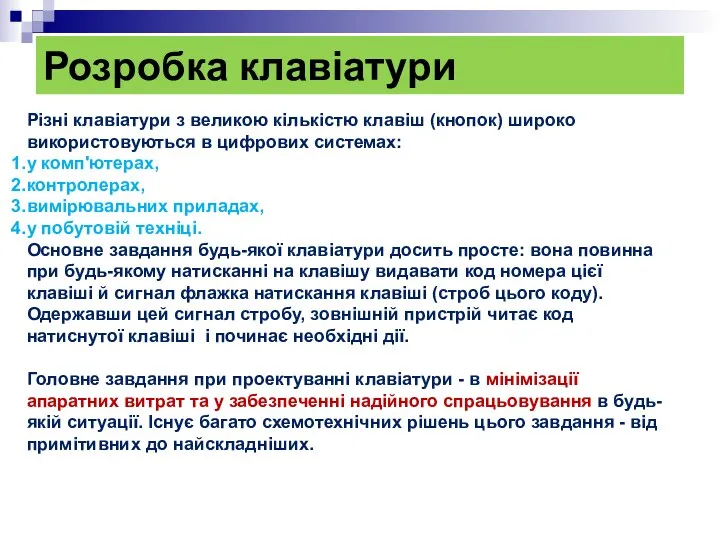 Розробка клавіатури

Різні клавіатури з великою кількістю клавіш (кнопок) широко використовуються в цифрових системах:
1. у комп'ютерах,
2. контролерах,
3. вимірювальних приладах,
4. у побутовій техніці.
Основне завдання будь-якої клавіатури досить просте: вона повинна при будь-якому натисканні на клавішу видавати код номера цієї клавіші й сигнал флажка натискання клавіші (строб цього коду). Одержавши цей сигнал стробу, зовнішній пристрій читає код натиснутої клавіші і починає необхідні дії.

Головне завдання при проектуванні клавіатури - в мінімізації апаратних витрат та у забезпеченні надійного спрацьовування в будь-якій ситуації. Існує багато схемотехнічних рішень цього завдання - від примітивних до найскладніших.